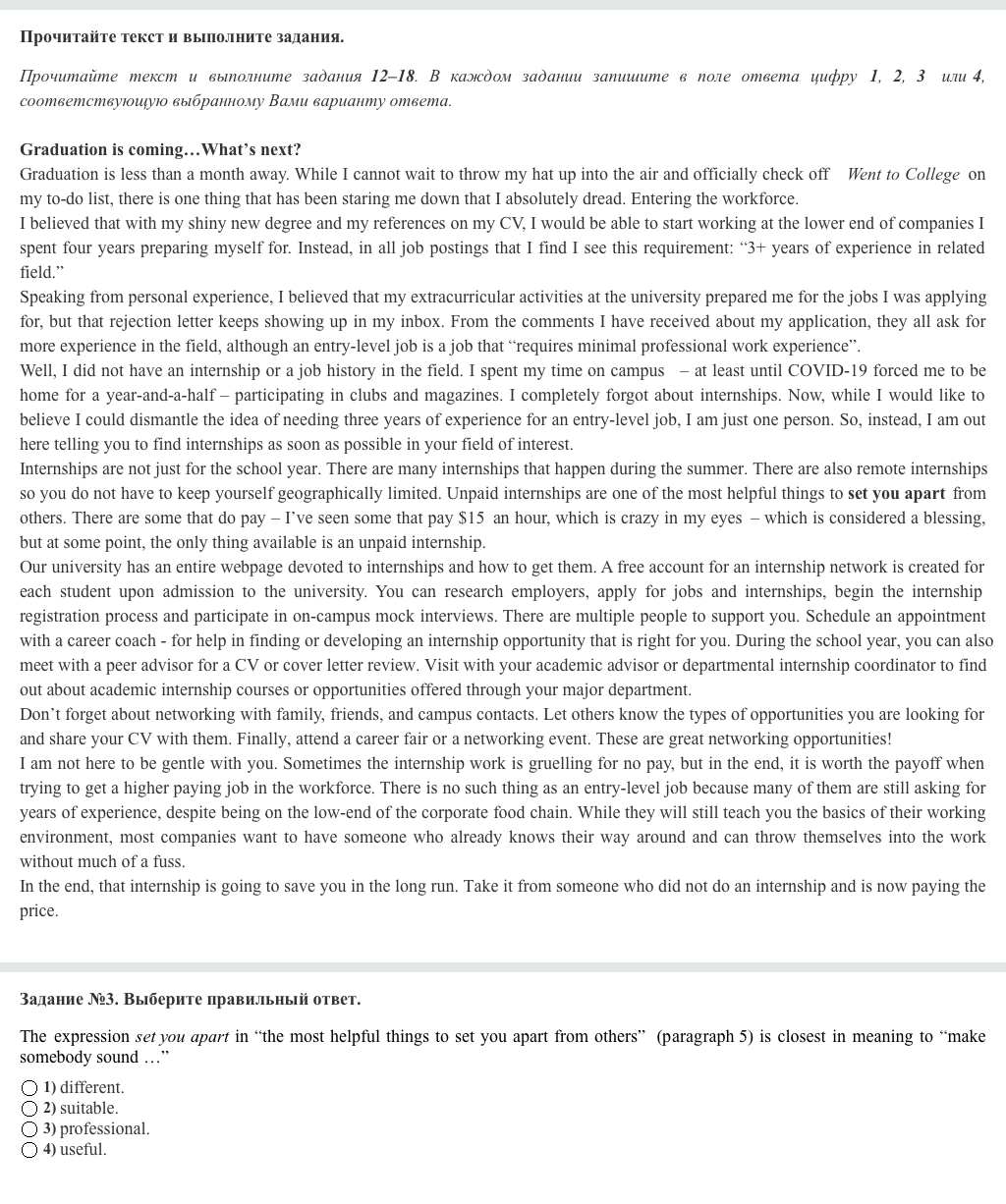 Прочитайте текст и выполните задания.

Прочитайте текст и выполните задания 12–18. В каждом задании запишите в поле ответа цифру 1, 2, 3 или 4, соответствующую выбранному Вами варианту ответа.

Graduation is coming…What's next?
Graduation is less than a month away. While I cannot wait to throw my hat up into the air and officially check off Went to College on my to-do list, there is one thing that has been staring me down that I absolutely dread. Entering the workforce.
I believed that with my shiny new degree and my references on my CV, I would be able to start working at the lower end of companies I spent four years preparing myself for. Instead, in all job postings that I find I see this requirement: "3+ years of experience in related field."
Speaking from personal experience, I believed that my extracurricular activities at the university prepared me for the jobs I was applying for, but that rejection letter keeps showing up in my inbox. From the comments I have received about my application, they all ask for more experience in the field, although an entry-level job is a job that "requires minimal professional work experience".
Well, I did not have an internship or a job history in the field. I spent my time on campus – at least until COVID-19 forced me to be home for a year-and-a-half – participating in clubs and magazines. I completely forgot about internships. Now, while I would like to believe I could dismantle the idea of needing three years of experience for an entry-level job, I am just one person. So, instead, I am out here telling you to find internships as soon as possible in your field of interest.
Internships are not just for the school year. There are many internships that happen during the summer. There are also remote internships so you do not have to keep yourself geographically limited. Unpaid internships are one of the most helpful things to set you apart from others. There are some that do pay – I've seen some that pay $15 an hour, which is crazy in my eyes – which is considered a blessing, but at some point, the only thing available is an unpaid internship.
Our university has an entire webpage devoted to internships and how to get them. A free account for an internship network is created for each student upon admission to the university. You can research employers, apply for jobs and internships, begin the internship registration process and participate in on-campus mock interviews. There are multiple people to support you. Schedule an appointment with a career coach - for help in finding or developing an internship opportunity that is right for you. During the school year, you can also meet with a peer advisor for a CV or cover letter review. Visit with your academic advisor or departmental internship coordinator to find out about academic internship courses or opportunities offered through your major department.
Don't forget about networking with family, friends, and campus contacts. Let others know the types of opportunities you are looking for and share your CV with them. Finally, attend a career fair or a networking event. These are great networking opportunities!
I am not here to be gentle with you. Sometimes the internship work is gruelling for no pay, but in the end, it is worth the payoff when trying to get a higher paying job in the workforce. There is no such thing as an entry-level job because many of them are still asking for years of experience, despite being on the low-end of the corporate food chain. While they will still teach you the basics of their working environment, most companies want to have someone who already knows their way around and can throw themselves into the work without much of a fuss.
In the end, that internship is going to save you in the long run. Take it from someone who did not do an internship and is now paying the price.

Задание №3. Выберите правильный ответ.

The expression set you apart in "the most helpful things to set you apart from others" (paragraph 5) is closest in meaning to "make somebody sound …"

1) different.
2) suitable.
3) professional.
4) useful.